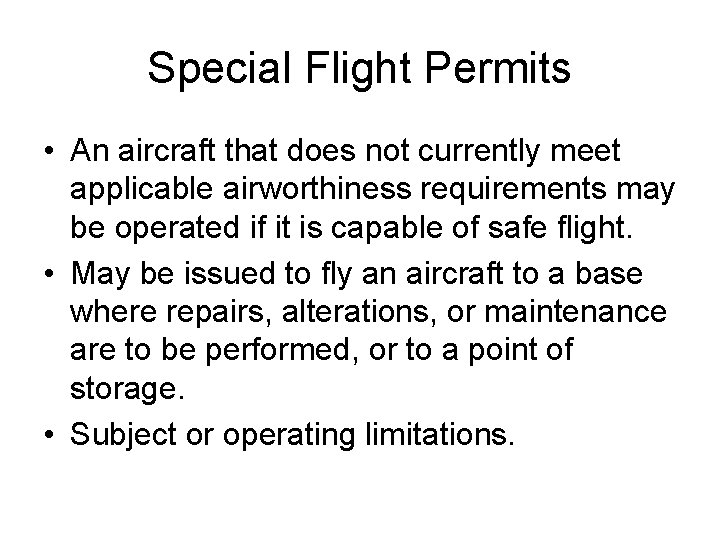 Special Flight Permits

• An aircraft that does not currently meet applicable airworthiness requirements may be operated if it is capable of safe flight.
• May be issued to fly an aircraft to a base where repairs, alterations, or maintenance are to be performed, or to a point of storage.
• Subject or operating limitations.